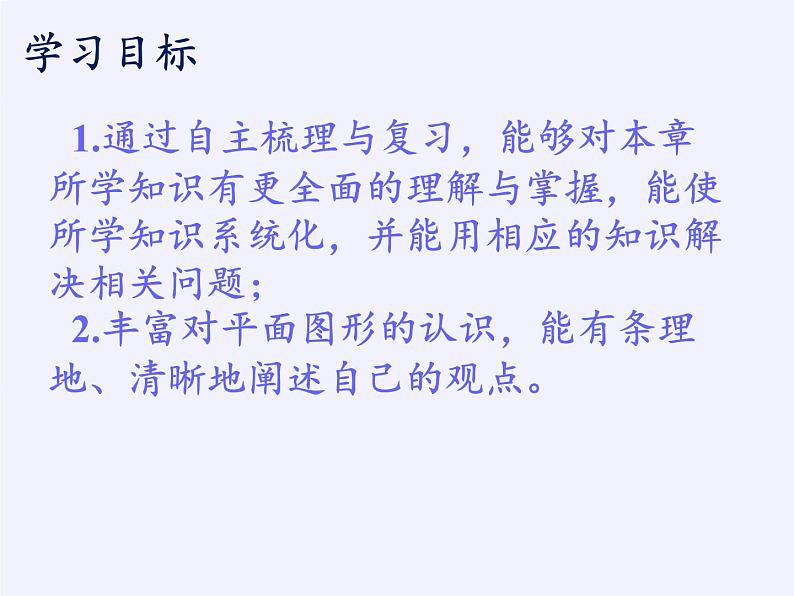 学习目标

1.通过自主梳理与复习，能够对本章所学知识有更全面的理解与掌握，能使所学知识系统化，并能用相应的知识解决相关问题；

2.丰富对平面图形的认识，能有条理地、清晰地阐述自己的观点。